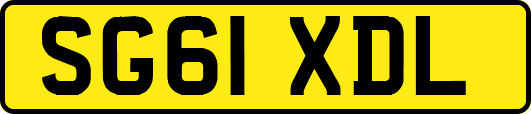 SG61 XDL